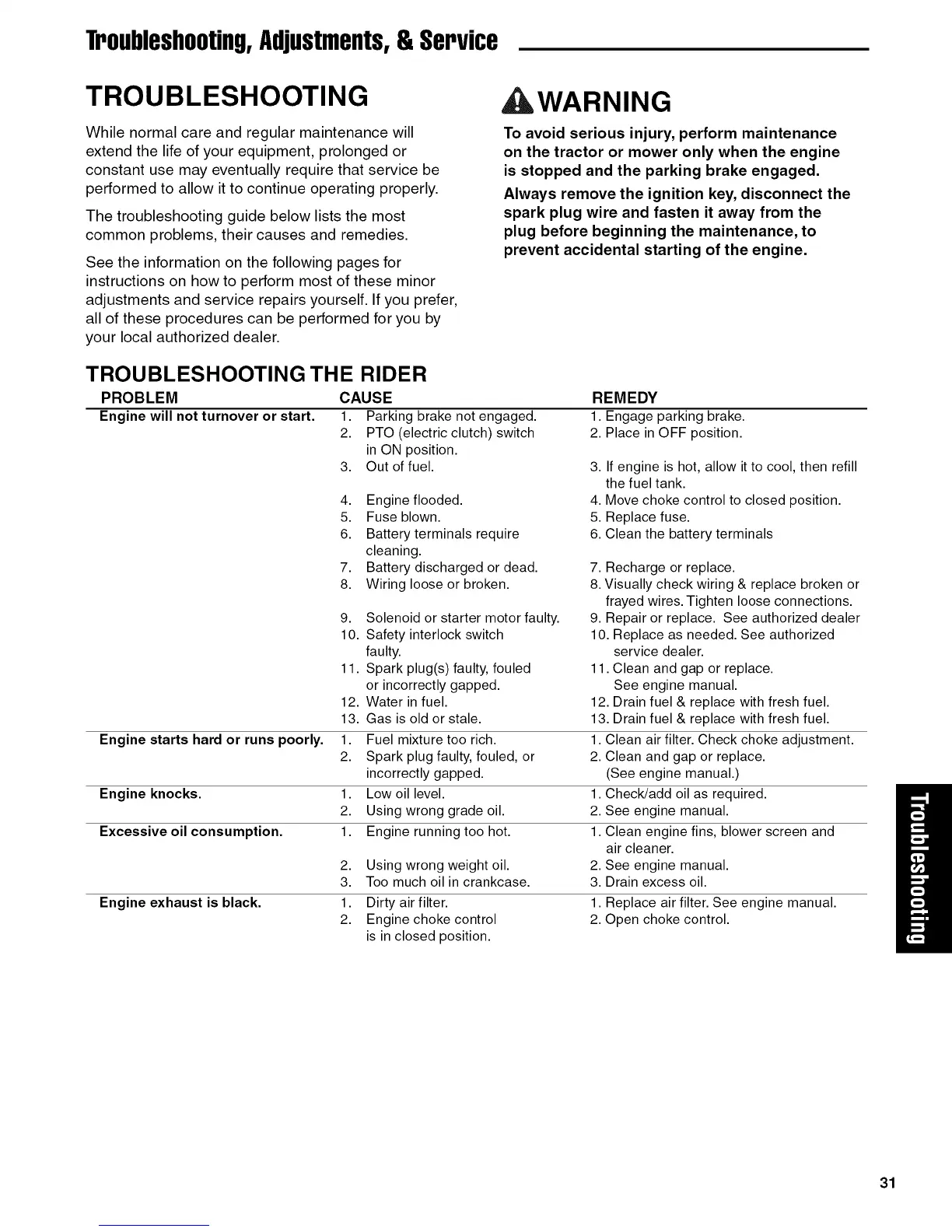 Troubleshooting, Adjustments, & Service

TROUBLESHOOTING

While normal care and regular maintenance will extend the life of your equipment, prolonged or constant use may eventually require that service be performed to allow it to continue operating properly.

The troubleshooting guide below lists the most common problems, their causes and remedies.

See the information on the following pages for instructions on how to perform most of these minor adjustments and service repairs yourself. If you prefer, all of these procedures can be performed for you by your local authorized dealer.

WARNING

To avoid serious injury, perform maintenance on the tractor or mower only when the engine is stopped and the parking brake engaged.

Always remove the ignition key, disconnect the spark plug wire and fasten it away from the plug before beginning the maintenance, to prevent accidental starting of the engine.

TROUBLESHOOTING THE RIDER

| PROBLEM | CAUSE | REMEDY |
|---|---|---|
| Engine will not turnover or start. | 1. Parking brake not engaged. | 1. Engage parking brake. |
| | 2. PTO (electric clutch) switch in ON position. | 2. Place in OFF position. |
| | 3. Out of fuel. | 3. If engine is hot, allow it to cool, then refill the fuel tank. |
| | 4. Engine flooded. | 4. Move choke control to closed position. |
| | 5. Fuse blown. | 5. Replace fuse. |
| | 6. Battery terminals require cleaning. | 6. Clean the battery terminals |
| | 7. Battery discharged or dead. | 7. Recharge or replace. |
| | 8. Wiring loose or broken. | 8. Visually check wiring & replace broken or frayed wires. Tighten loose connections. |
| | 9. Solenoid or starter motor faulty. | 9. Repair or replace. See authorized dealer |
| | 10. Safety interlock switch faulty. | 10. Replace as needed. See authorized service dealer. |
| | 11. Spark plug(s) faulty, fouled or incorrectly gapped. | 11. Clean and gap or replace. See engine manual. |
| | 12. Water in fuel. | 12. Drain fuel & replace with fresh fuel. |
| | 13. Gas is old or stale. | 13. Drain fuel & replace with fresh fuel. |
| Engine starts hard or runs poorly. | 1. Fuel mixture too rich. | 1. Clean air filter. Check choke adjustment. |
| | 2. Spark plug faulty, fouled, or incorrectly gapped. | 2. Clean and gap or replace. (See engine manual.) |
| Engine knocks. | 1. Low oil level. | 1. Check/add oil as required. |
| | 2. Using wrong grade oil. | 2. See engine manual. |
| Excessive oil consumption. | 1. Engine running too hot. | 1. Clean engine fins, blower screen and air cleaner. |
| | 2. Using wrong weight oil. | 2. See engine manual. |
| | 3. Too much oil in crankcase. | 3. Drain excess oil. |
| Engine exhaust is black. | 1. Dirty air filter. | 1. Replace air filter. See engine manual. |
| | 2. Engine choke control is in closed position. | 2. Open choke control. |

Troubleshooting

31